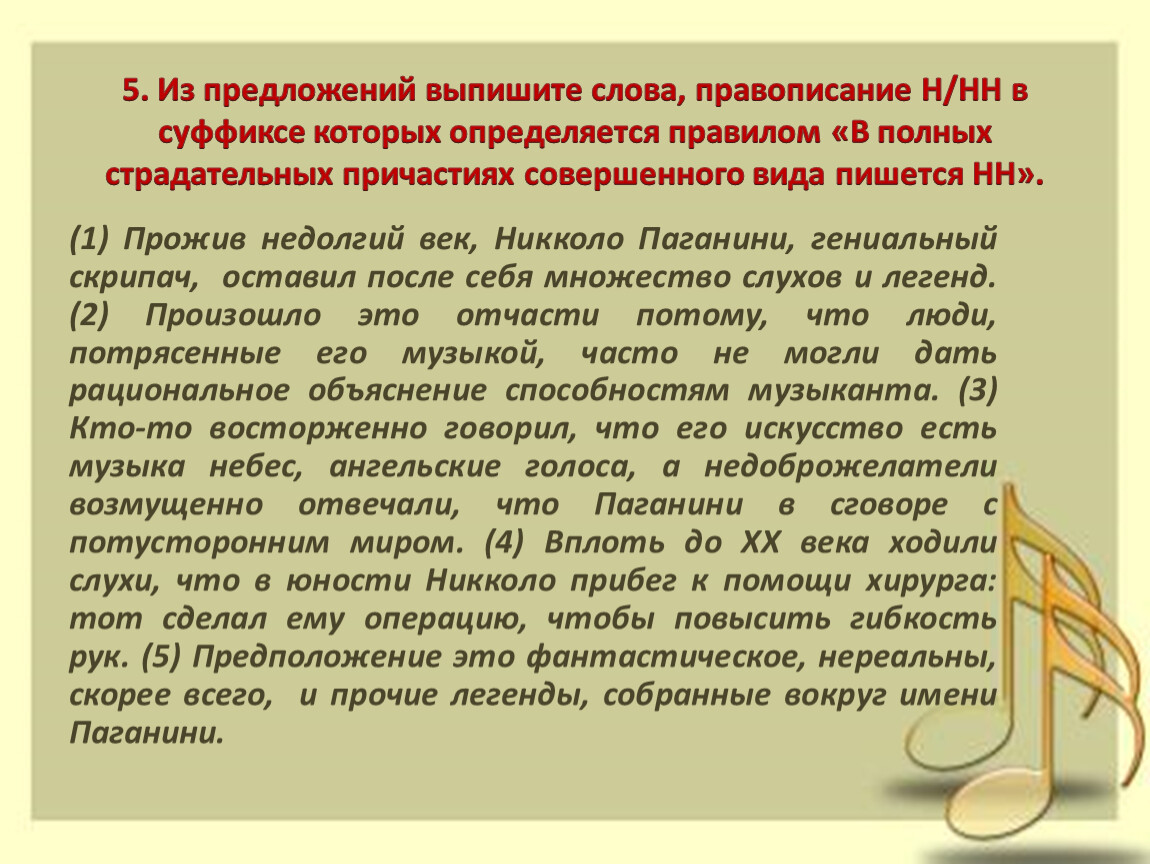 5. Из предложений выпишите слова, правописание Н/НН в суффиксе которых определяется правилом «В полных страдательных причастиях совершенного вида пишется НН».

(1) Прожив недолгий век, Никколо Паганини, гениальный скрипач, оставил после себя множество слухов и легенд. (2) Произошло это отчасти потому, что люди, потрясенные его музыкой, часто не могли дать рациональное объяснение способностям музыканта. (3) Кто-то восторженно говорил, что его искусство есть музыка небес, ангельские голоса, а недоброжелатели возмущенно отвечали, что Паганини в сговоре с потусторонним миром. (4) Вплоть до XX века ходили слухи, что в юности Никколо прибег к помощи хирурга: тот сделал ему операцию, чтобы повысить гибкость рук. (5) Предположение это фантастическое, нереальны, скорее всего, и прочие легенды, собранные вокруг имени Паганини.